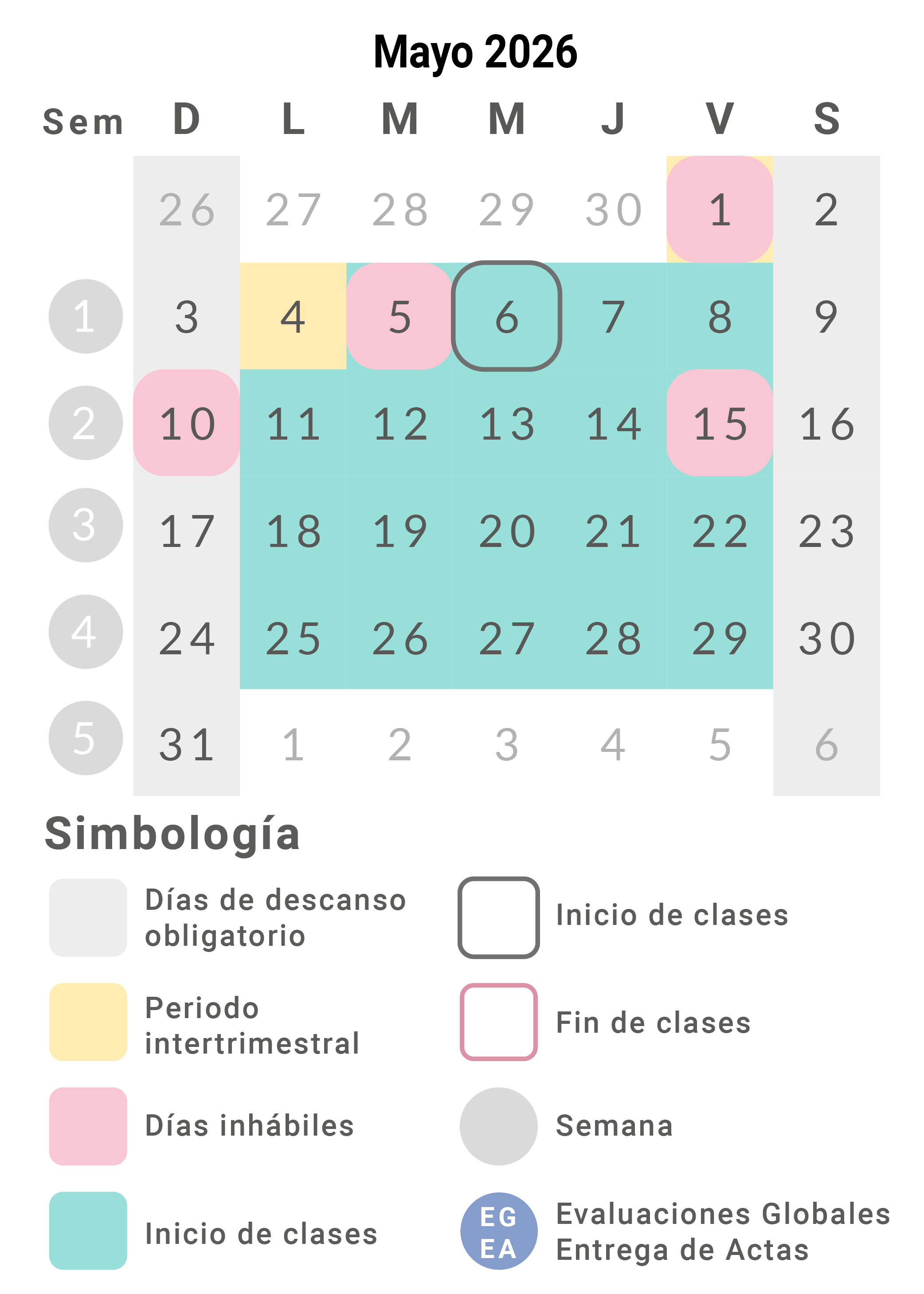 Mayo 2026

| Sem | D | L | M | M | J | V | S |
|---|---|---|---|---|---|---|---|
| | 26 | 27 | 28 | 29 | 30 | 1 | 2 |
| 1 | 3 | 4 | 5 | 6 | 7 | 8 | 9 |
| 2 | 10 | 11 | 12 | 13 | 14 | 15 | 16 |
| 3 | 17 | 18 | 19 | 20 | 21 | 22 | 23 |
| 4 | 24 | 25 | 26 | 27 | 28 | 29 | 30 |
| 5 | 31 | 1 | 2 | 3 | 4 | 5 | 6 |

Simbología

Días de descanso obligatorio

Periodo intertrimestral

Días inhábiles

Inicio de clases

Inicio de clases

Fin de clases

Semana

EG EA Evaluaciones Globales Entrega de Actas